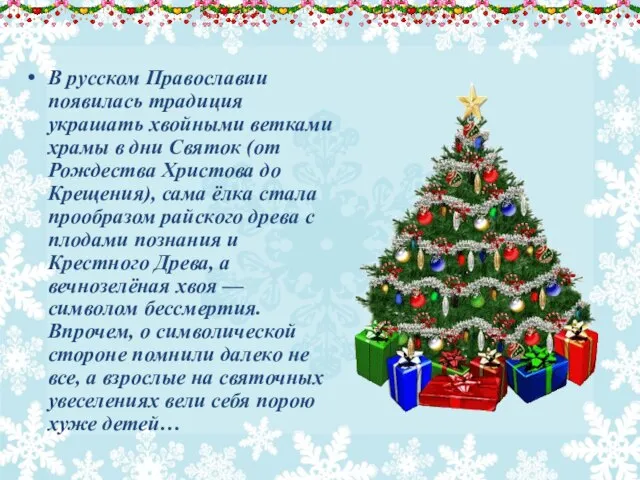 • В русском Православии появилась традиция украшать хвойными ветками храмы в дни Святок (от Рождества Христова до Крещения), сама ёлка стала прообразом райского древа с плодами познания и Крестного Древа, а вечнозелёная хвоя — символом бессмертия. Впрочем, о символической стороне помнили далеко не все, а взрослые на святочных увеселениях вели себя порою хуже детей…